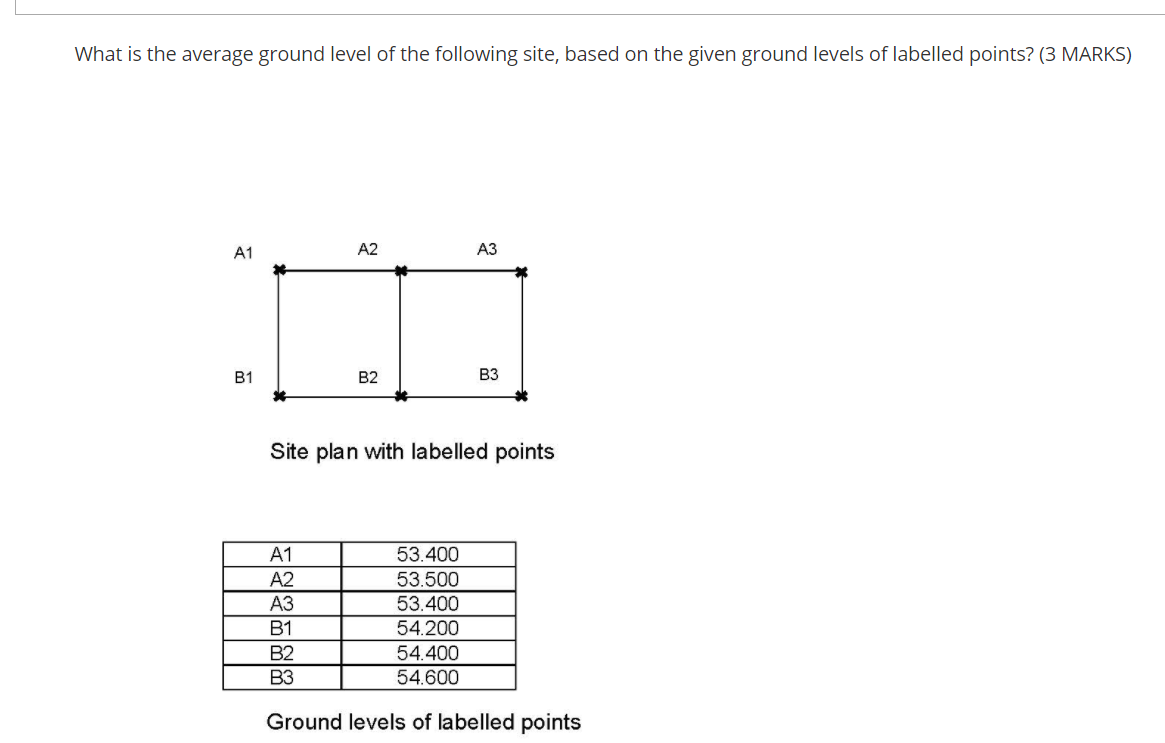 What is the average ground level of the following site, based on the given ground levels of labelled points? (3 MARKS)

A1
A2
A3
B1
B2
B3

Site plan with labelled points

| A1 | 53.400 |
|---|---|
| A2 | 53.500 |
| A3 | 53.400 |
| B1 | 54.200 |
| B2 | 54.400 |
| B3 | 54.600 |

Ground levels of labelled points